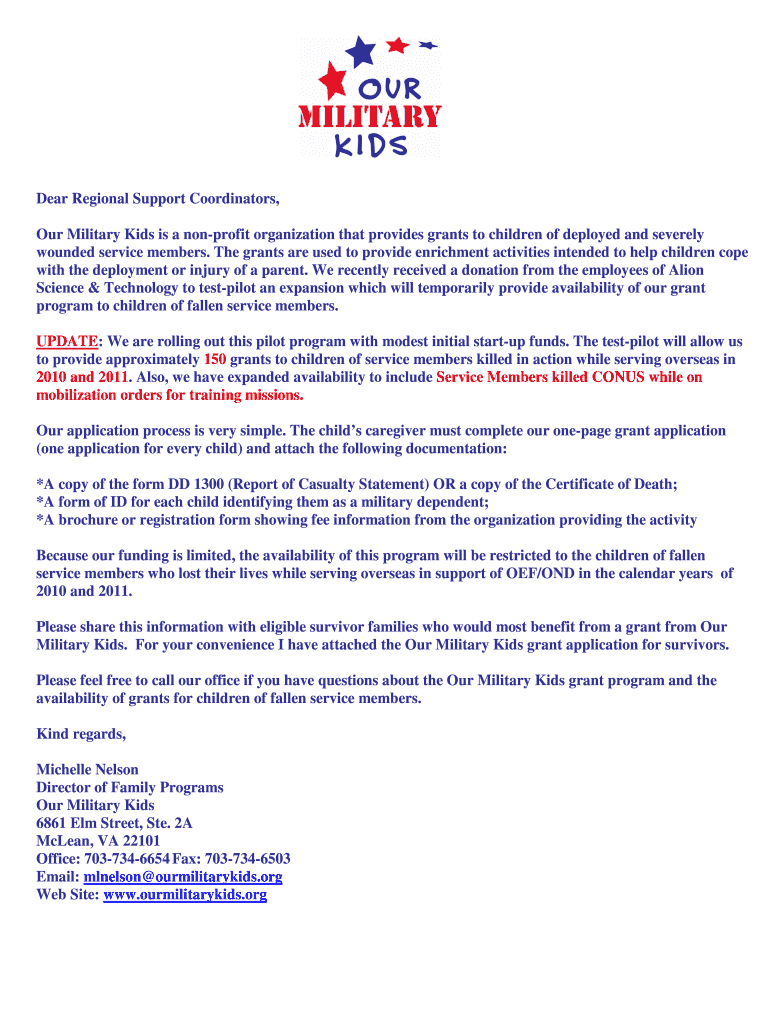 OUR MILITARY KIDS

Dear Regional Support Coordinators,

Our Military Kids is a non-profit organization that provides grants to children of deployed and severely wounded service members. The grants are used to provide enrichment activities intended to help children cope with the deployment or injury of a parent. We recently received a donation from the employees of Alion Science & Technology to test-pilot an expansion which will temporarily provide availability of our grant program to children of fallen service members.

UPDATE: We are rolling out this pilot program with modest initial start-up funds. The test-pilot will allow us to provide approximately 150 grants to children of service members killed in action while serving overseas in 2010 and 2011. Also, we have expanded availability to include Service Members killed CONUS while on mobilization orders for training missions.

Our application process is very simple. The child's caregiver must complete our one-page grant application (one application for every child) and attach the following documentation:

*A copy of the form DD 1300 (Report of Casualty Statement) OR a copy of the Certificate of Death;
*A form of ID for each child identifying them as a military dependent;
*A brochure or registration form showing fee information from the organization providing the activity

Because our funding is limited, the availability of this program will be restricted to the children of fallen service members who lost their lives while serving overseas in support of OEF/OND in the calendar years of 2010 and 2011.

Please share this information with eligible survivor families who would most benefit from a grant from Our Military Kids. For your convenience I have attached the Our Military Kids grant application for survivors.

Please feel free to call our office if you have questions about the Our Military Kids grant program and the availability of grants for children of fallen service members.

Kind regards,

Michelle Nelson
Director of Family Programs
Our Military Kids
6861 Elm Street, Ste. 2A
McLean, VA 22101
Office: 703-734-6654 Fax: 703-734-6503
Email: mlnelson@ourmilitarykids.org
Web Site: www.ourmilitarykids.org